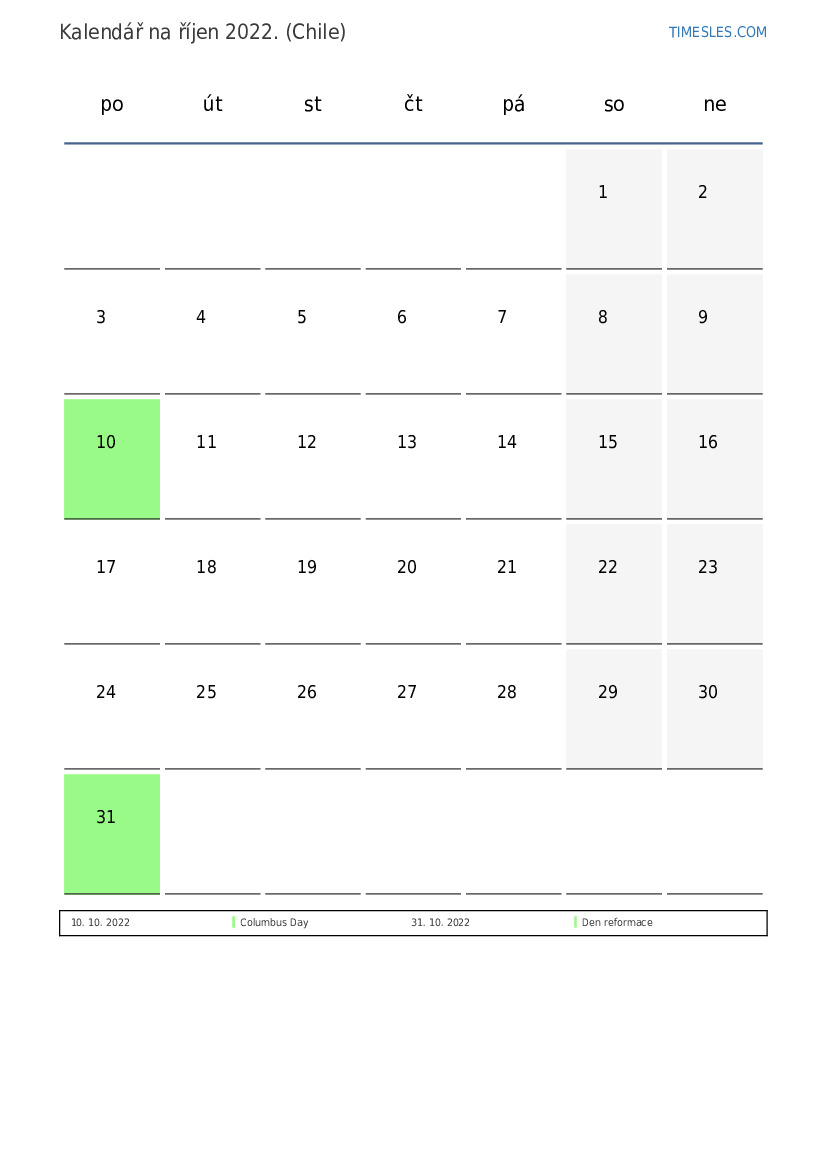 Kalendář na říjen 2022. (Chile)

TIMESLES.COM

| po | út | st | čt | pá | so | ne |
|---|---|---|---|---|---|---|
| | | | | | 1 | 2 |
| 3 | 4 | 5 | 6 | 7 | 8 | 9 |
| 10 | 11 | 12 | 13 | 14 | 15 | 16 |
| 17 | 18 | 19 | 20 | 21 | 22 | 23 |
| 24 | 25 | 26 | 27 | 28 | 29 | 30 |
| 31 | | | | | | |

10. 10. 2022 Columbus Day 31. 10. 2022 Den reformace